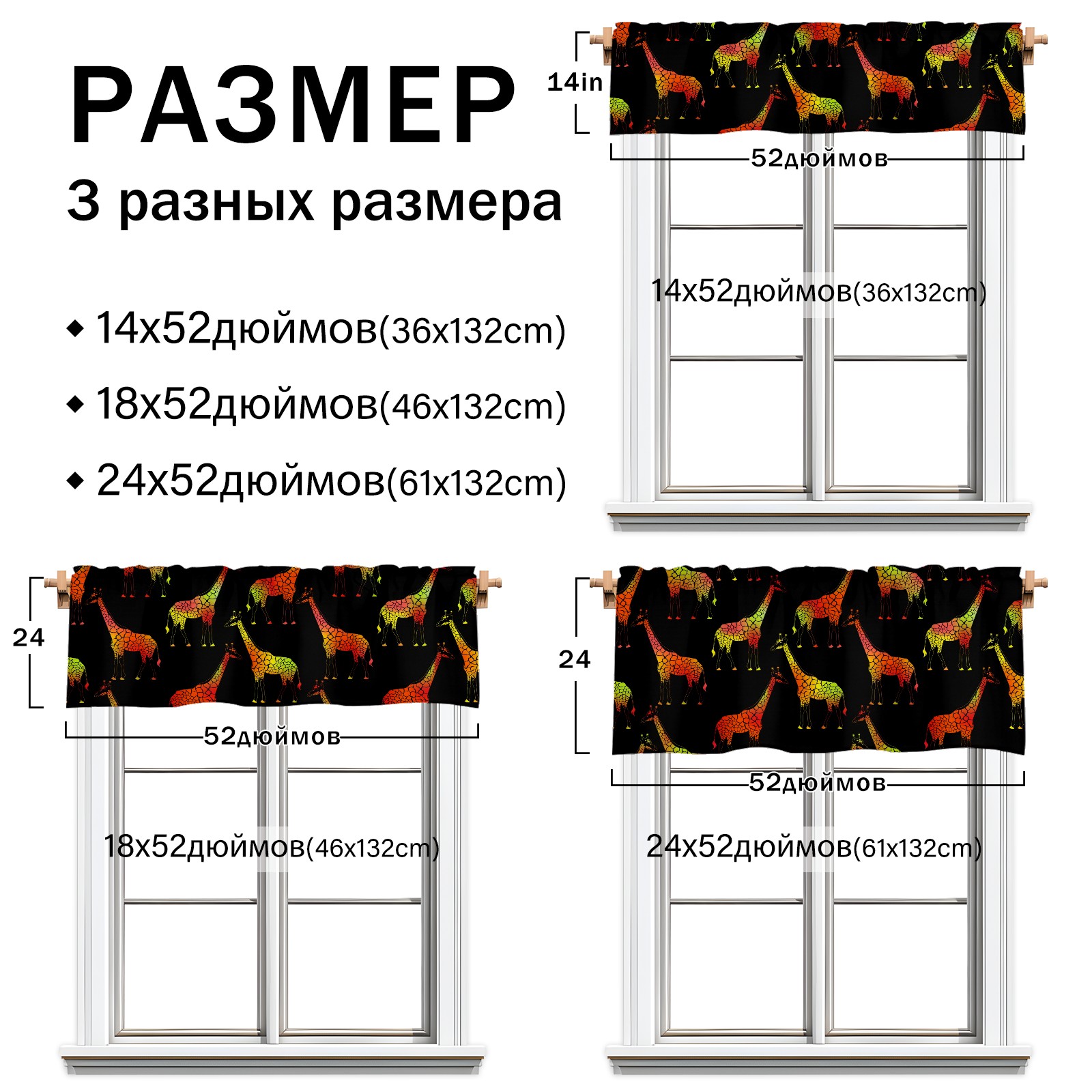 РАЗМЕР

3 разных размера

◆ 14x52дюймов(36x132cm)

◆ 18x52дюймов(46x132cm)

◆ 24x52дюймов(61x132cm)

14in

52дюймов

14x52дюймов(36x132cm)

24

52дюймов

18x52дюймов(46x132cm)

24

52дюймов

24x52дюймов(61x132cm)